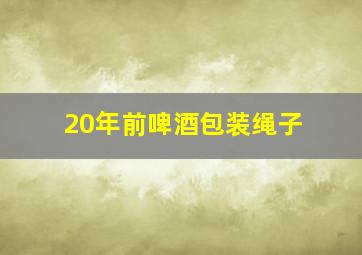 20年前啤酒包装绳子